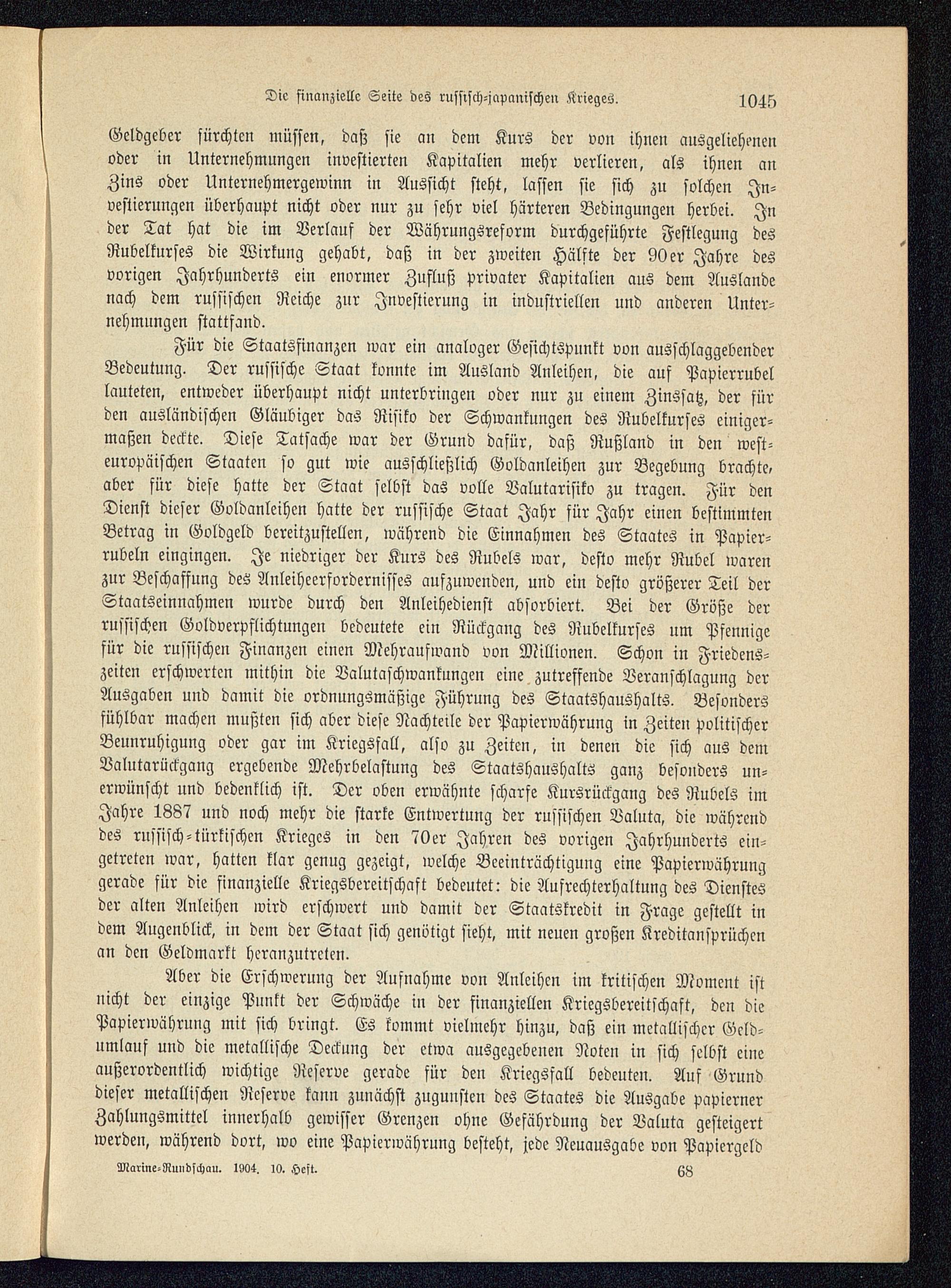 Die finanzielle Seite des russisch-japanischen Krieges. 1045

Geldgeber fürchten müssen, daß sie an dem Kurs der von ihnen ausgeliehenen oder in Unternehmungen investierten Kapitalien mehr verlieren, als ihnen an Zins oder Unternehmergewinn in Aussicht steht, lassen sie sich zu solchen Investierungen überhaupt nicht oder nur zu sehr viel härteren Bedingungen herbei. In der Tat hat die im Verlauf der Währungsreform durchgeführte Festlegung des Rubelkurses die Wirkung gehabt, daß in der zweiten Hälfte der 90er Jahre des vorigen Jahrhunderts ein enormer Zufluß privater Kapitalien aus dem Auslande nach dem russischen Reiche zur Investierung in industriellen und anderen Unternehmungen stattfand.

Für die Staatsfinanzen war ein analoger Gesichtspunkt von ausschlaggebender Bedeutung. Der russische Staat konnte im Ausland Anleihen, die auf Papierrubel lauteten, entweder überhaupt nicht unterbringen oder nur zu einem Zinssatz, der für den ausländischen Gläubiger das Risiko der Schwankungen des Rubelkurses einigermaßen deckte. Diese Tatsache war der Grund dafür, daß Rußland in den westeuropäischen Staaten so gut wie ausschließlich Goldanleihen zur Begebung brachte, aber für diese hatte der Staat selbst das volle Valutarisiko zu tragen. Für den Dienst dieser Goldanleihen hatte der russische Staat Jahr für Jahr einen bestimmten Betrag in Goldgeld bereitzustellen, während die Einnahmen des Staates in Papierrubeln eingingen. Je niedriger der Kurs des Rubels war, desto mehr Rubel waren zur Beschaffung des Anleiheerfordernisses aufzuwenden, und ein desto größerer Teil der Staatseinnahmen wurde durch den Anleihedienst absorbiert. Bei der Größe der russischen Goldverpflichtungen bedeutete ein Rückgang des Rubelkurses um Pfennige für die russischen Finanzen einen Mehraufwand von Millionen. Schon in Friedenszeiten erschwerten mithin die Valutaschwankungen eine zutreffende Veranschlagung der Ausgaben und damit die ordnungsmäßige Führung des Staatshaushalts. Besonders fühlbar machen mußten sich aber diese Nachteile der Papierwährung in Zeiten politischer Beunruhigung oder gar im Kriegsfall, also zu Zeiten, in denen die sich aus dem Valutarückgang ergebende Mehrbelastung des Staatshaushalts ganz besonders unerwünscht und bedenklich ist. Der oben erwähnte scharfe Kursrückgang des Rubels im Jahre 1887 und noch mehr die starke Entwertung der russischen Valuta, die während des russisch-türkischen Krieges in den 70er Jahren des vorigen Jahrhunderts eingetreten war, hatten klar genug gezeigt, welche Beeinträchtigung eine Papierwährung gerade für die finanzielle Kriegsbereitschaft bedeutet: die Aufrechterhaltung des Dienstes der alten Anleihen wird erschwert und damit der Staatskredit in Frage gestellt in dem Augenblick, in dem der Staat sich genötigt sieht, mit neuen großen Kreditansprüchen an den Geldmarkt heranzutreten.

Aber die Erschwerung der Aufnahme von Anleihen im kritischen Moment ist nicht der einzige Punkt der Schwäche in der finanziellen Kriegsbereitschaft, den die Papierwährung mit sich bringt. Es kommt vielmehr hinzu, daß ein metallischer Geldumlauf und die metallische Deckung der etwa ausgegebenen Noten in sich selbst eine außerordentlich wichtige Reserve gerade für den Kriegsfall bedeuten. Auf Grund dieser metallischen Reserve kann zunächst zugunsten des Staates die Ausgabe papierner Zahlungsmittel innerhalb gewisser Grenzen ohne Gefährdung der Valuta gesteigert werden, während dort, wo eine Papierwährung besteht, jede Neuausgabe von Papiergeld

Marine-Rundschau. 1904. 10. Heft. 68